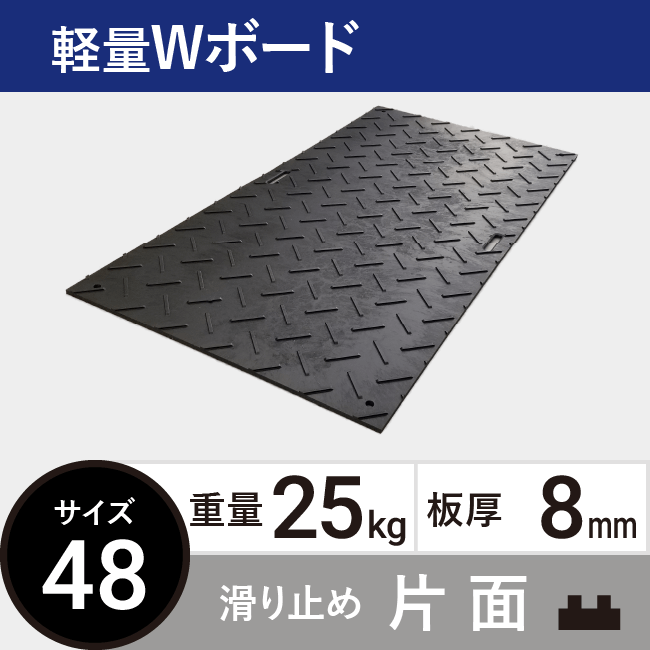 軽量Wボード

サイズ
48

重量 25kg

板厚 8mm

滑り止め 片面